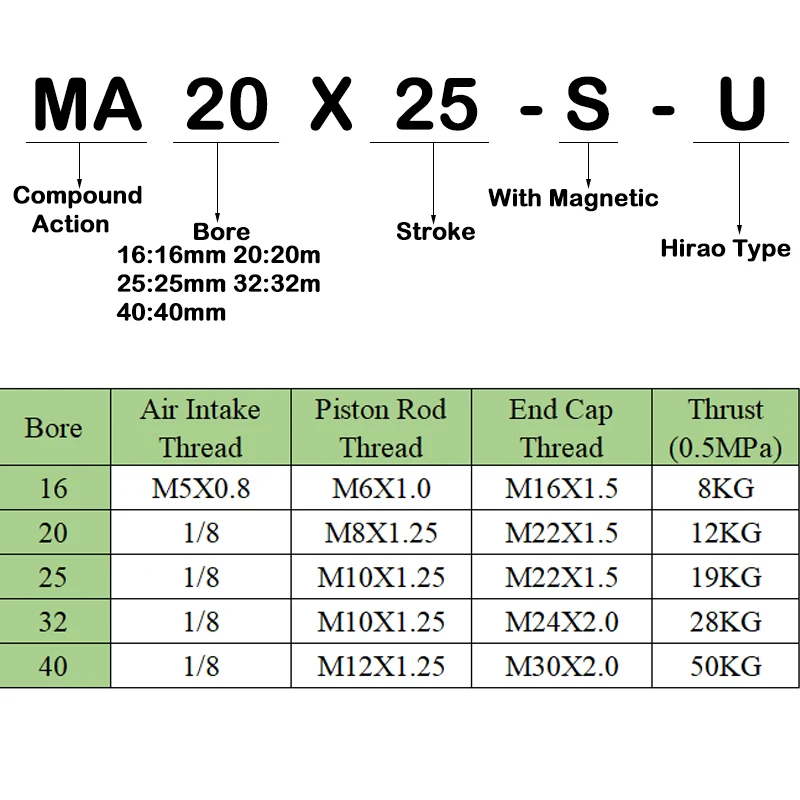 MA 20 X 25 - S - U

Compound Action

Bore
16:16mm 20:20m
25:25mm 32:32m
40:40mm

Stroke

With Magnetic

Hirao Type

| Bore | Air Intake Thread | Piston Rod Thread | End Cap Thread | Thrust (0.5MPa) |
|---|---|---|---|---|
| 16 | M5X0.8 | M6X1.0 | M16X1.5 | 8KG |
| 20 | 1/8 | M8X1.25 | M22X1.5 | 12KG |
| 25 | 1/8 | M10X1.25 | M22X1.5 | 19KG |
| 32 | 1/8 | M10X1.25 | M24X2.0 | 28KG |
| 40 | 1/8 | M12X1.25 | M30X2.0 | 50KG |